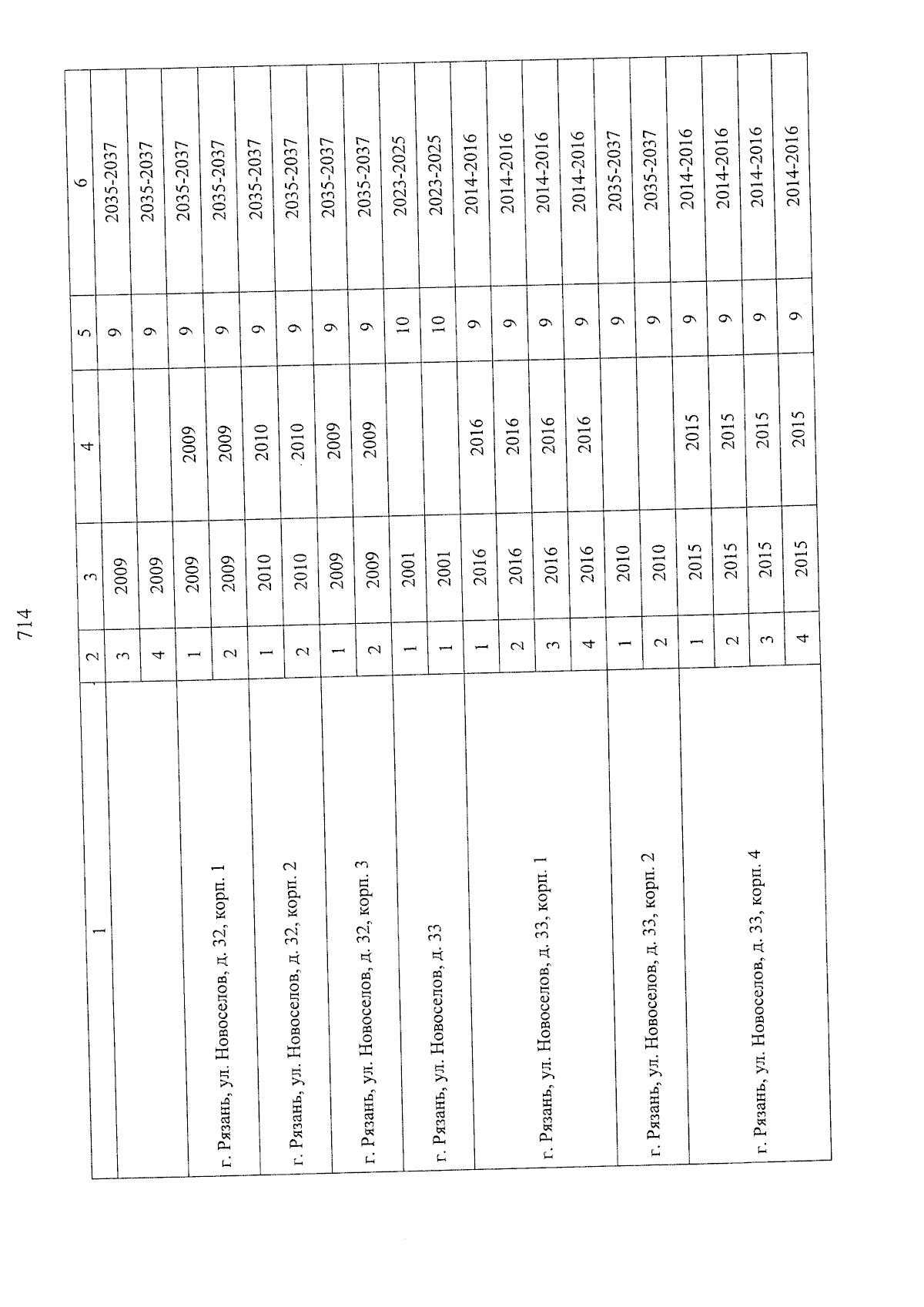 714

| 1 | 2 | 3 | 4 | 5 | 6 |
|---|---|---|---|---|---|
| | 3 | 2009 | | 9 | 2035-2037 |
| | 4 | 2009 | | 9 | 2035-2037 |
| г. Рязань, ул. Новоселов, д. 32, корп. 1 | 1 | 2009 | 2009 | 9 | 2035-2037 |
| | 2 | 2009 | 2009 | 9 | 2035-2037 |
| г. Рязань, ул. Новоселов, д. 32, корп. 2 | 1 | 2010 | 2010 | 9 | 2035-2037 |
| | 2 | 2010 | 2010 | 9 | 2035-2037 |
| г. Рязань, ул. Новоселов, д. 32, корп. 3 | 1 | 2009 | 2009 | 9 | 2035-2037 |
| | 2 | 2009 | 2009 | 9 | 2035-2037 |
| г. Рязань, ул. Новоселов, д. 33 | 1 | 2001 | | 10 | 2023-2025 |
| | 1 | 2001 | | 10 | 2023-2025 |
| г. Рязань, ул. Новоселов, д. 33, корп. 1 | 1 | 2016 | 2016 | 9 | 2014-2016 |
| | 2 | 2016 | 2016 | 9 | 2014-2016 |
| | 3 | 2016 | 2016 | 9 | 2014-2016 |
| | 4 | 2016 | 2016 | 9 | 2014-2016 |
| г. Рязань, ул. Новоселов, д. 33, корп. 2 | 1 | 2010 | | 9 | 2035-2037 |
| | 2 | 2010 | | 9 | 2035-2037 |
| г. Рязань, ул. Новоселов, д. 33, корп. 4 | 1 | 2015 | 2015 | 9 | 2014-2016 |
| | 2 | 2015 | 2015 | 9 | 2014-2016 |
| | 3 | 2015 | 2015 | 9 | 2014-2016 |
| | 4 | 2015 | 2015 | 9 | 2014-2016 |